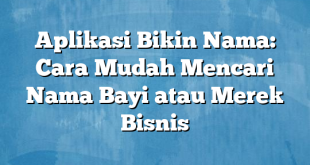 Aplikasi Bikin Nama: Cara Mudah Mencari Nama Bayi atau Merek Bisnis